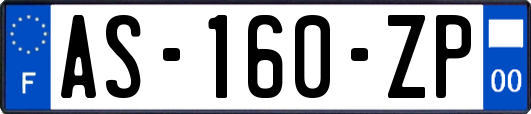 F
AS-160-ZP
00